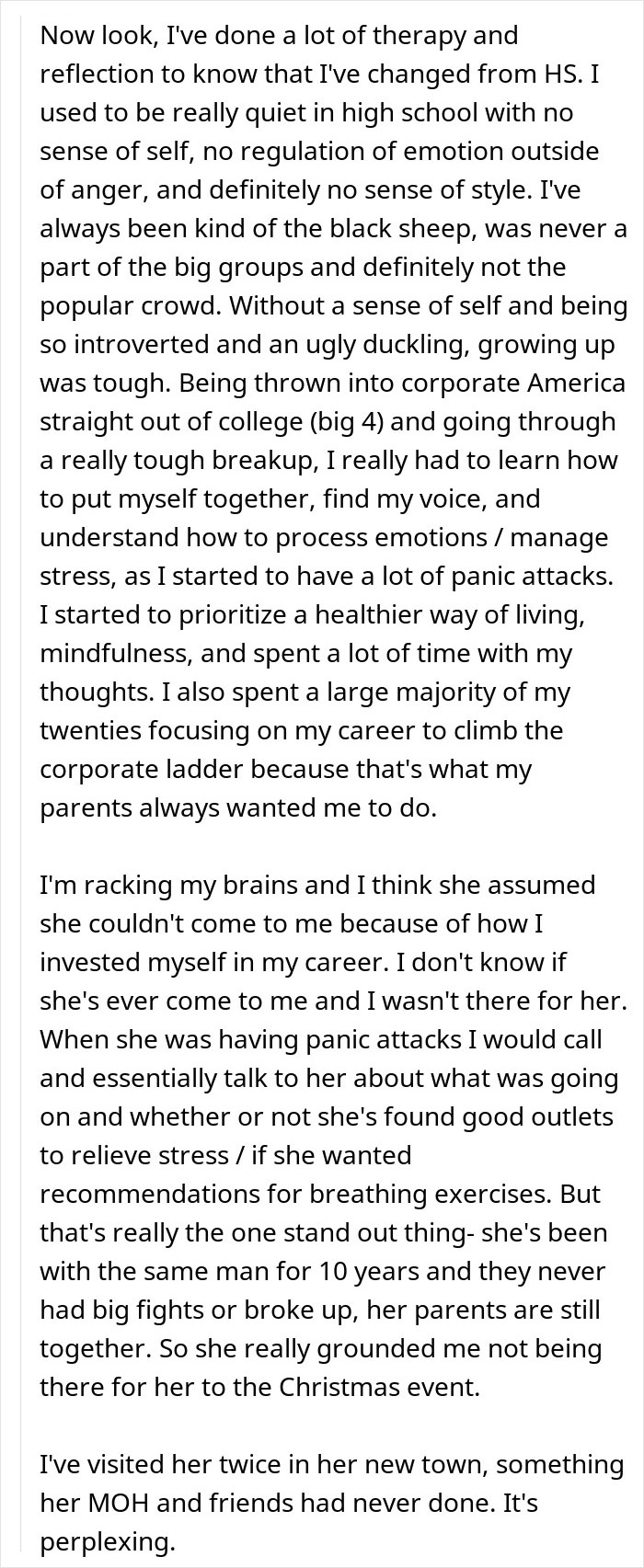 Now look, I've done a lot of therapy and reflection to know that I've changed from HS. I used to be really quiet in high school with no sense of self, no regulation of emotion outside of anger, and definitely no sense of style. I've always been kind of the black sheep, was never a part of the big groups and definitely not the popular crowd. Without a sense of self and being so introverted and an ugly duckling, growing up was tough. Being thrown into corporate America straight out of college (big 4) and going through a really tough breakup, I really had to learn how to put myself together, find my voice, and understand how to process emotions / manage stress, as I started to have a lot of panic attacks. I started to prioritize a healthier way of living, mindfulness, and spent a lot of time with my thoughts. I also spent a large majority of my twenties focusing on my career to climb the corporate ladder because that's what my parents always wanted me to do.

I'm racking my brains and I think she assumed she couldn't come to me because of how I invested myself in my career. I don't know if she's ever come to me and I wasn't there for her. When she was having panic attacks I would call and essentially talk to her about what was going on and whether or not she's found good outlets to relieve stress / if she wanted recommendations for breathing exercises. But that's really the one stand out thing- she's been with the same man for 10 years and they never had big fights or broke up, her parents are still together. So she really grounded me not being there for her to the Christmas event.

I've visited her twice in her new town, something her MOH and friends had never done. It's perplexing.